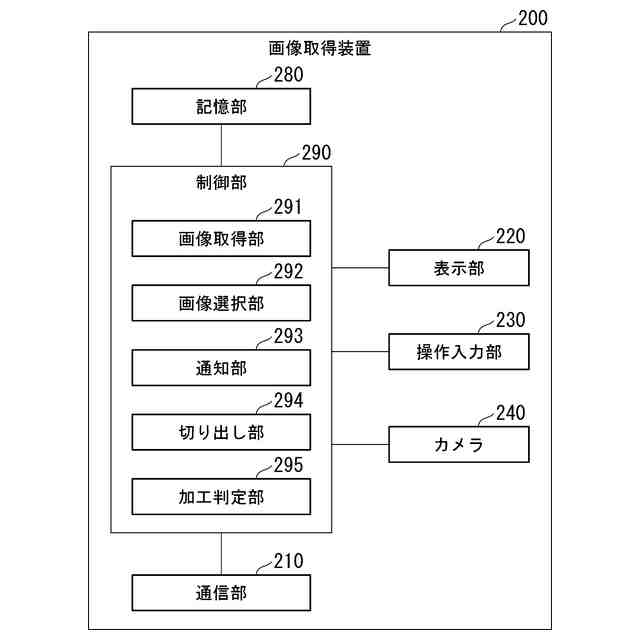 200
画像取得装置
280
記憶部
290
制御部
291
画像取得部
292
画像選択部
293
通知部
294
切り出し部
295
加工判定部
220
表示部
230
操作入力部
240
カメラ
210
通信部